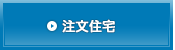 注文住宅